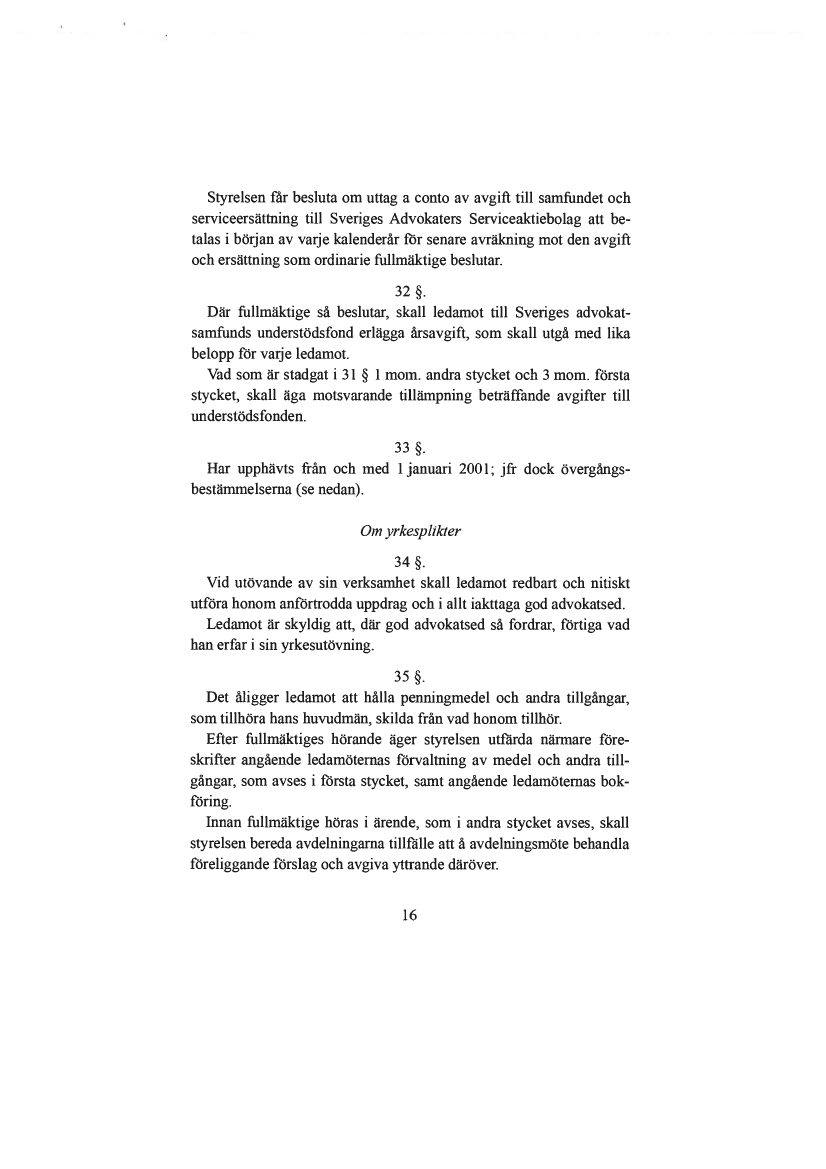 Styrelsen får besluta om uttag a conto av avgift till samfundet och serviceersättning till Sveriges Advokaters Serviceaktiebolag att betalas i början av varje kalenderår för senare avräkning mot den avgift och ersättning som ordinarie fullmäktige beslutar.

32 §.

Där fullmäktige så beslutar, skall ledamot till Sveriges advokatsamfunds understödsfond erlägga årsavgift, som skall utgå med lika belopp för varje ledamot.

Vad som är stadgat i 31 § 1 mom. andra stycket och 3 mom. första stycket, skall äga motsvarande tillämpning beträffande avgifter till understödsfonden.

33 §.

Har upphävts från och med 1 januari 2001; jfr dock övergångsbestämmelserna (se nedan).

Om yrkesplikter

34 §.

Vid utövande av sin verksamhet skall ledamot redbart och nitiskt utföra honom anförtrodda uppdrag och i allt iakttaga god advokatsed.

Ledamot är skyldig att, där god advokatsed så fordrar, förtiga vad han erfar i sin yrkesutövning.

35 §.

Det åligger ledamot att hålla penningmedel och andra tillgångar, som tillhöra hans huvudmän, skilda från vad honom tillhör.

Efter fullmäktiges hörande äger styrelsen utfärda närmare föreskrifter angående ledamöternas förvaltning av medel och andra tillgångar, som avses i första stycket, samt angående ledamöternas bokföring.

Innan fullmäktige höras i ärende, som i andra stycket avses, skall styrelsen bereda avdelningarna tillfälle att å avdelningsmöte behandla föreliggande förslag och avgiva yttrande däröver.

16